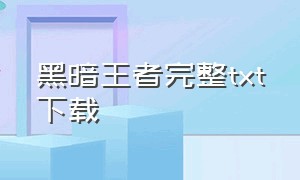 黑暗王者完整txt下载